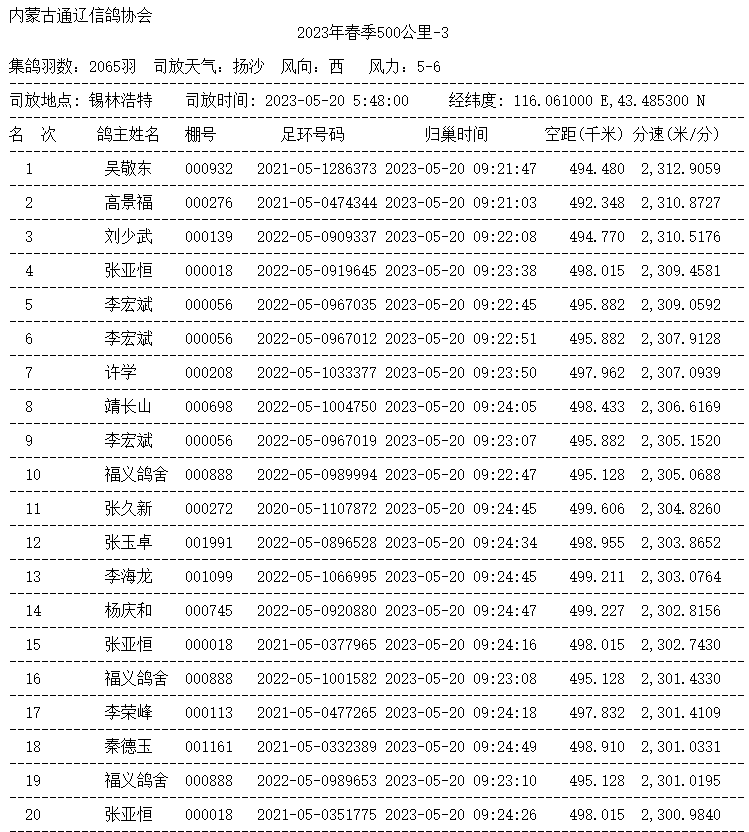 内蒙古通辽信鸽协会

2023年春季500公里-3

集鸽羽数：2065羽　司放天气：扬沙　风向：西　风力：5-6

司放地点：锡林浩特　司放时间：2023-05-20 5:48:00　经纬度：116.061000 E,43.485300 N

| 名 次 | 鸽主姓名 | 棚号 | 足环号码 | 归巢时间 | 空距(千米) | 分速(米/分) |
|---|---|---|---|---|---|---|
| 1 | 吴敬东 | 000932 | 2021-05-1286373 | 2023-05-20 09:21:47 | 494.480 | 2,312.9059 |
| 2 | 高景福 | 000276 | 2021-05-0474344 | 2023-05-20 09:21:03 | 492.348 | 2,310.8727 |
| 3 | 刘少武 | 000139 | 2022-05-0909337 | 2023-05-20 09:22:08 | 494.770 | 2,310.5176 |
| 4 | 张亚恒 | 000018 | 2022-05-0919645 | 2023-05-20 09:23:38 | 498.015 | 2,309.4581 |
| 5 | 李宏斌 | 000056 | 2022-05-0967035 | 2023-05-20 09:22:45 | 495.882 | 2,309.0592 |
| 6 | 李宏斌 | 000056 | 2022-05-0967012 | 2023-05-20 09:22:51 | 495.882 | 2,307.9128 |
| 7 | 许学 | 000208 | 2022-05-1033377 | 2023-05-20 09:23:50 | 497.962 | 2,307.0939 |
| 8 | 靖长山 | 000698 | 2022-05-1004750 | 2023-05-20 09:24:05 | 498.433 | 2,306.6169 |
| 9 | 李宏斌 | 000056 | 2022-05-0967019 | 2023-05-20 09:23:07 | 495.882 | 2,305.1520 |
| 10 | 福义鸽舍 | 000888 | 2022-05-0989994 | 2023-05-20 09:22:47 | 495.128 | 2,305.0688 |
| 11 | 张久新 | 000272 | 2020-05-1107872 | 2023-05-20 09:24:45 | 499.606 | 2,304.8260 |
| 12 | 张玉卓 | 001991 | 2022-05-0896528 | 2023-05-20 09:24:34 | 498.955 | 2,303.8652 |
| 13 | 李海龙 | 001099 | 2022-05-1066995 | 2023-05-20 09:24:45 | 499.211 | 2,303.0764 |
| 14 | 杨庆和 | 000745 | 2022-05-0920880 | 2023-05-20 09:24:47 | 499.227 | 2,302.8156 |
| 15 | 张亚恒 | 000018 | 2021-05-0377965 | 2023-05-20 09:24:16 | 498.015 | 2,302.7430 |
| 16 | 福义鸽舍 | 000888 | 2022-05-1001582 | 2023-05-20 09:23:08 | 495.128 | 2,301.4330 |
| 17 | 李荣峰 | 000113 | 2021-05-0477265 | 2023-05-20 09:24:18 | 497.832 | 2,301.4109 |
| 18 | 秦德玉 | 001161 | 2021-05-0332389 | 2023-05-20 09:24:49 | 498.910 | 2,301.0331 |
| 19 | 福义鸽舍 | 000888 | 2022-05-0989653 | 2023-05-20 09:23:10 | 495.128 | 2,301.0195 |
| 20 | 张亚恒 | 000018 | 2021-05-0351775 | 2023-05-20 09:24:26 | 498.015 | 2,300.9840 |